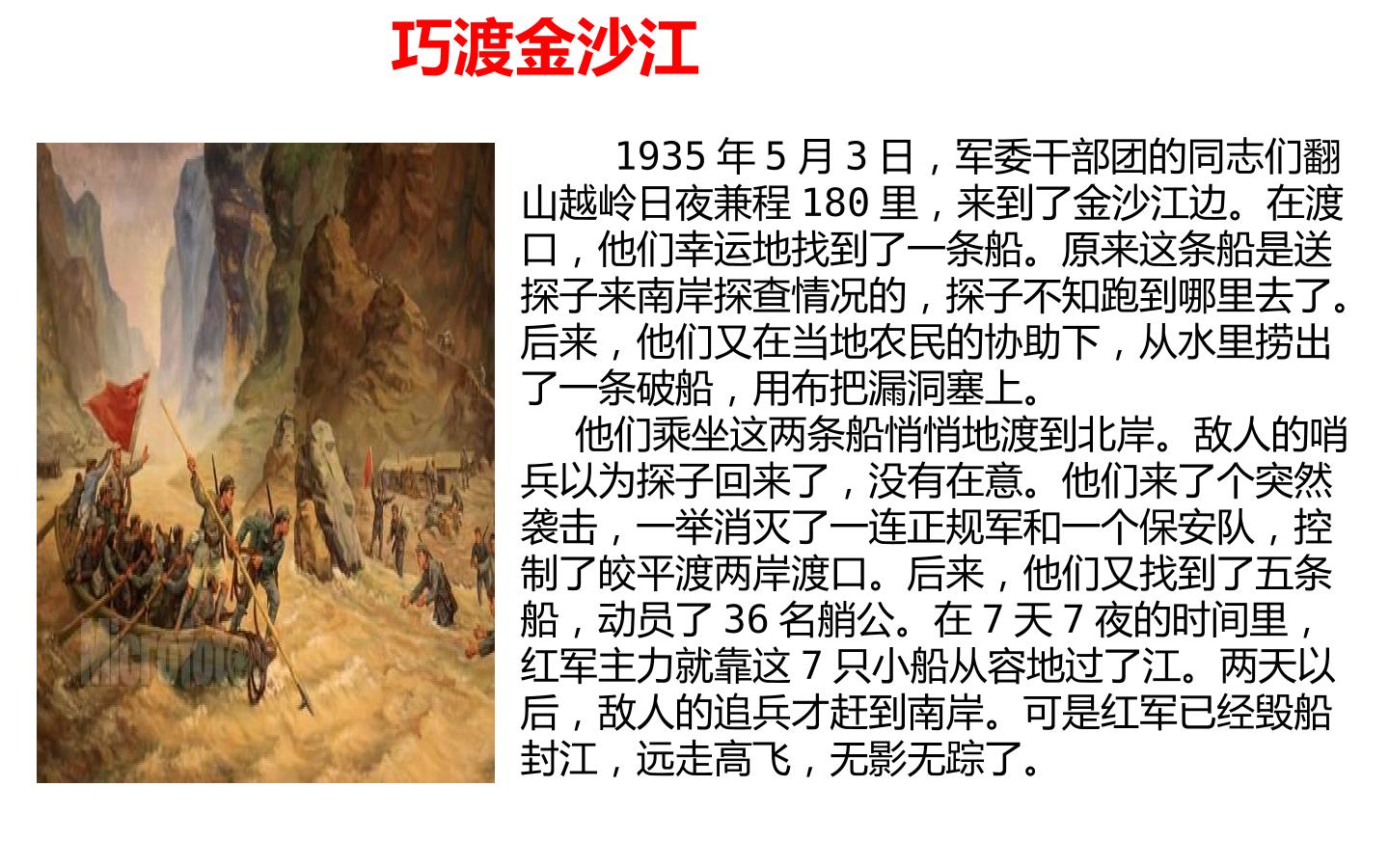 巧渡金沙江

1935年5月3日，军委干部团的同志们翻山越岭日夜兼程180里，来到了金沙江边。在渡口，他们幸运地找到了一条船。原来这条船是送探子来南岸探查情况的，探子不知跑到哪里去了。后来，他们又在当地农民的协助下，从水里捞出了一条破船，用布把漏洞塞上。

他们乘坐这两条船悄悄地渡到北岸。敌人的哨兵以为探子回来了，没有在意。他们来了个突然袭击，一举消灭了一连正规军和一个保安队，控制了皎平渡两岸渡口。后来，他们又找到了五条船，动员了36名艄公。在7天7夜的时间里，红军主力就靠这7只小船从容地过了江。两天以后，敌人的追兵才赶到南岸。可是红军已经毁船封江，远走高飞，无影无踪了。